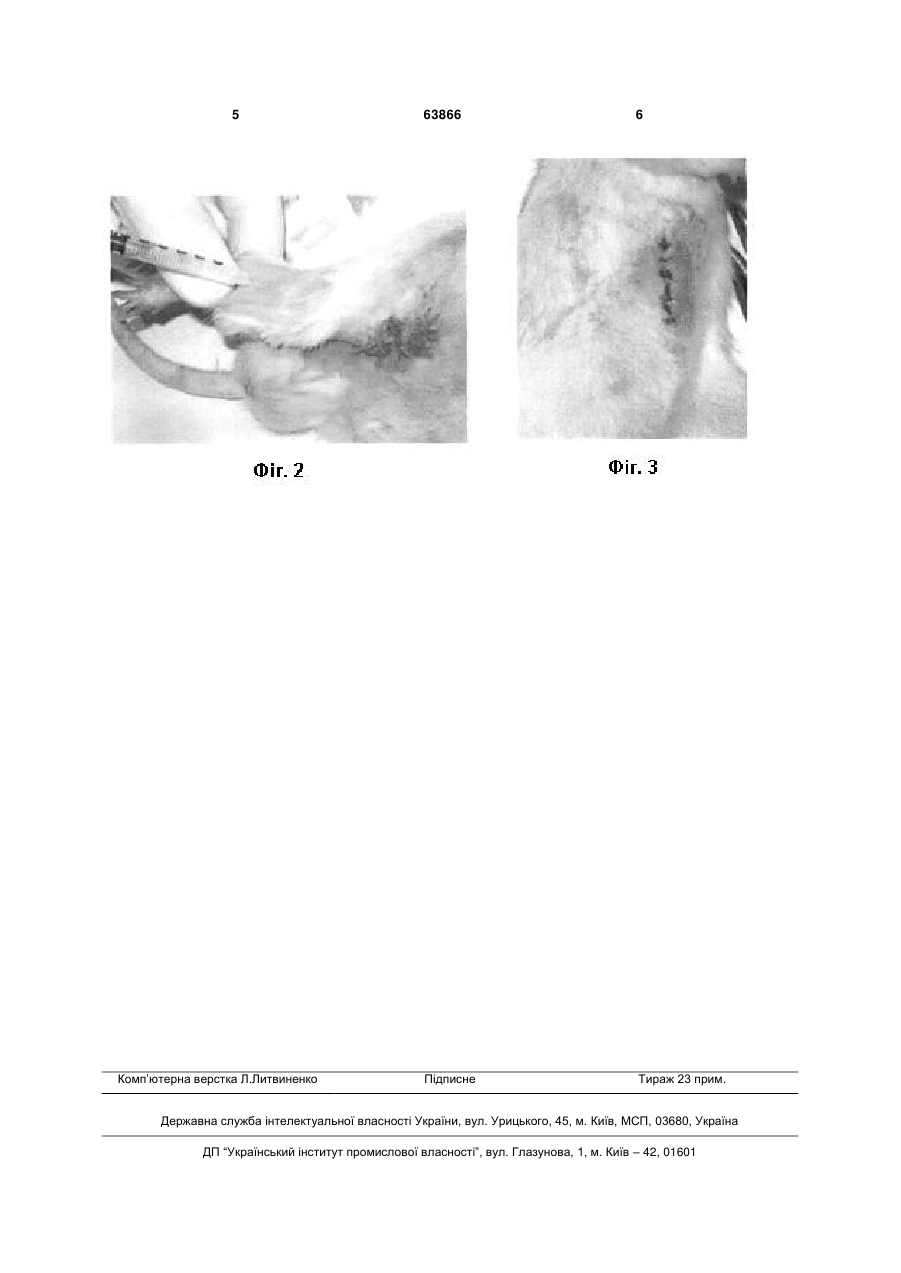 5 63866 6

Фіг. 2

Фіг. 3

Комп'ютерна верстка Л.Литвиненко Підписне Тираж 23 прим.

Державна служба інтелектуальної власності України, вул. Урицького, 45, м. Київ, МСП, 03680, Україна

ДП "Український інститут промислової власності", вул. Глазунова, 1, м. Київ – 42, 01601